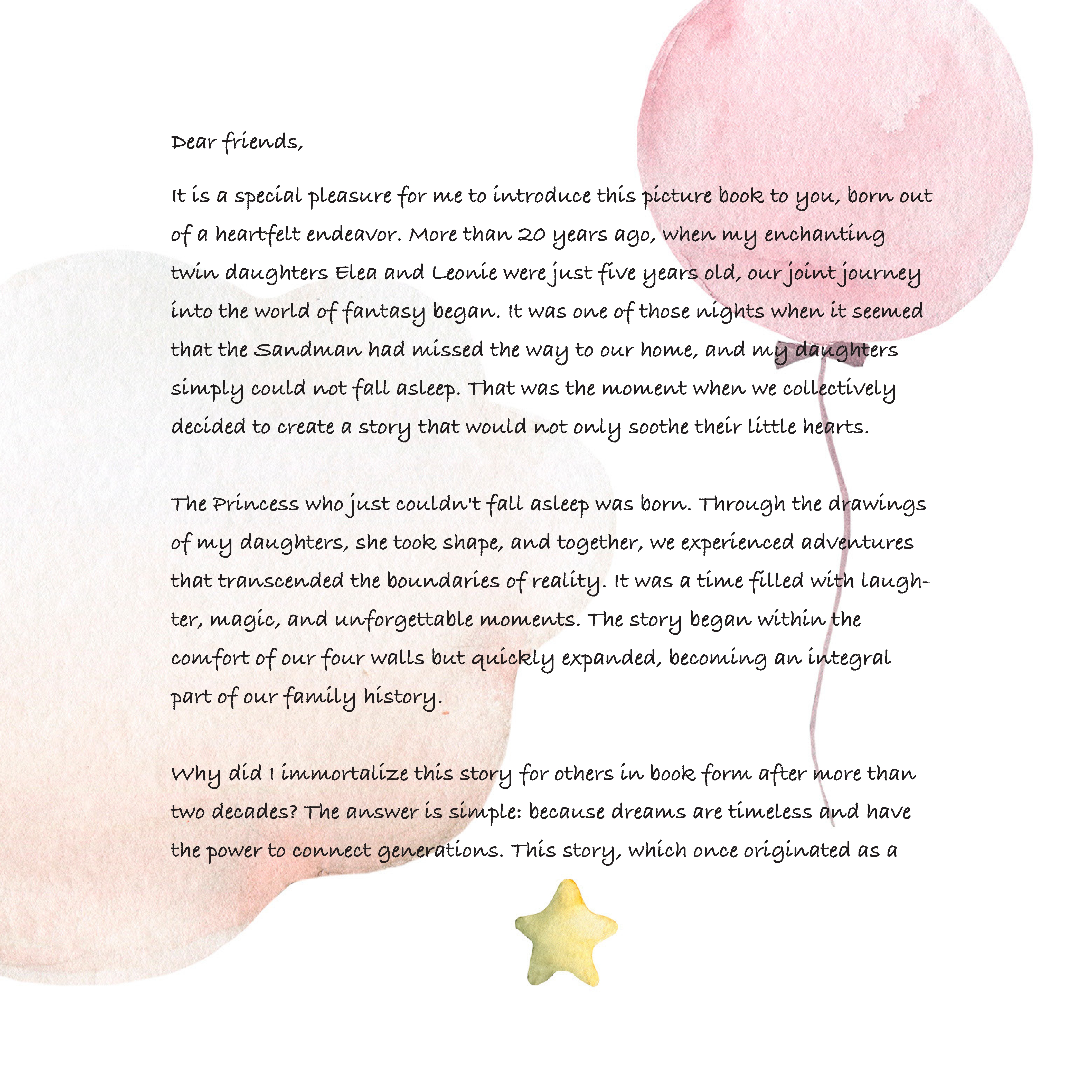 Dear friends,

It is a special pleasure for me to introduce this picture book to you, born out of a heartfelt endeavor. More than 20 years ago, when my enchanting twin daughters Elea and Leonie were just five years old, our joint journey into the world of fantasy began. It was one of those nights when it seemed that the Sandman had missed the way to our home, and my daughters simply could not fall asleep. That was the moment when we collectively decided to create a story that would not only soothe their little hearts.

The Princess who just couldn't fall asleep was born. Through the drawings of my daughters, she took shape, and together, we experienced adventures that transcended the boundaries of reality. It was a time filled with laughter, magic, and unforgettable moments. The story began within the comfort of our four walls but quickly expanded, becoming an integral part of our family history.

Why did I immortalize this story for others in book form after more than two decades? The answer is simple: because dreams are timeless and have the power to connect generations. This story, which once originated as a